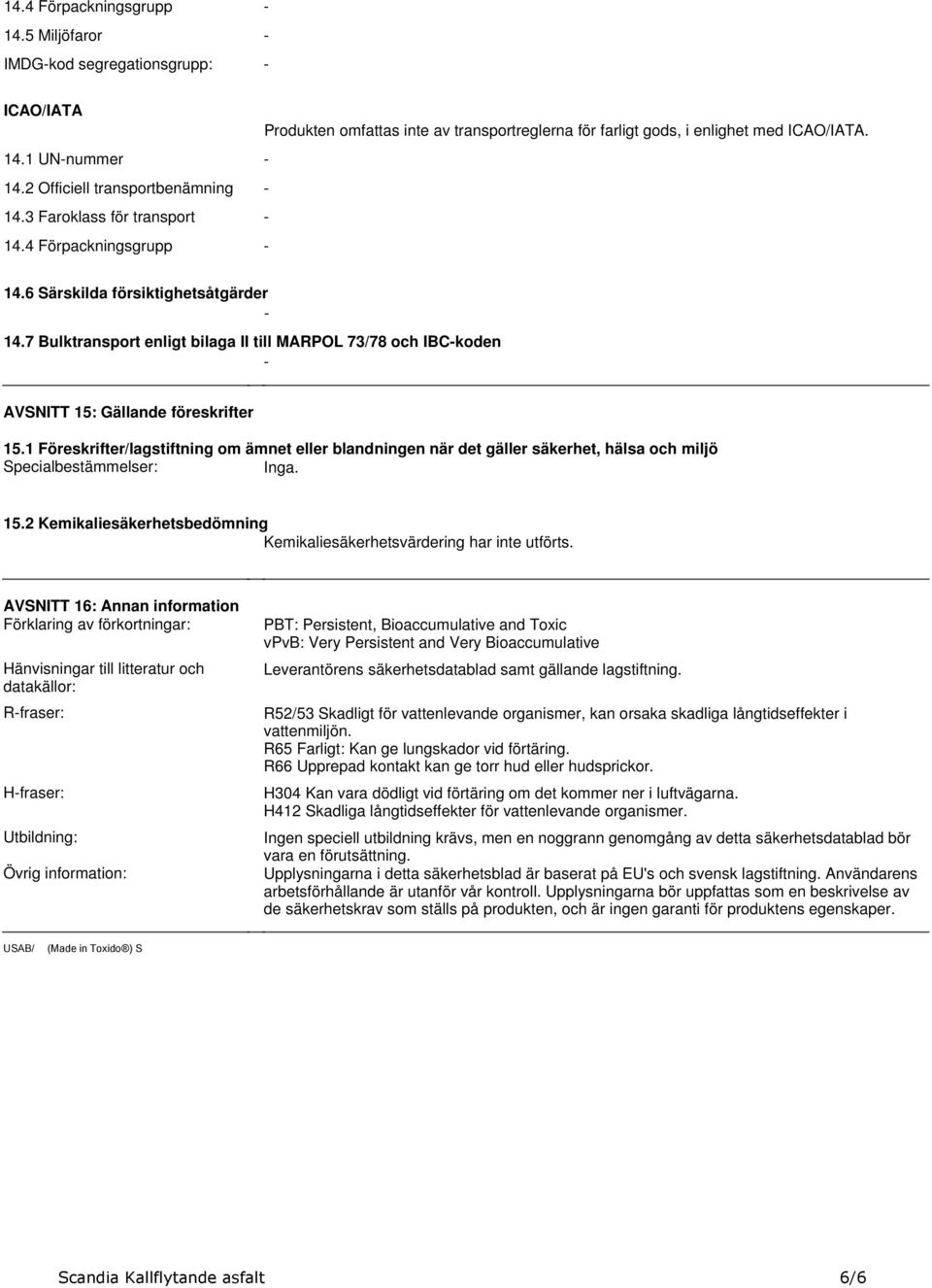 14.4 Förpackningsgrupp -

14.5 Miljöfaror -

IMDG-kod segregationsgrupp: -

ICAO/IATA

Produkten omfattas inte av transportreglerna för farligt gods, i enlighet med ICAO/IATA.

14.1 UN-nummer -

14.2 Officiell transportbenämning -

14.3 Faroklass för transport -

14.4 Förpackningsgrupp -

14.6 Särskilda försiktighetsåtgärder
-

14.7 Bulktransport enligt bilaga II till MARPOL 73/78 och IBC-koden
-

AVSNITT 15: Gällande föreskrifter

15.1 Föreskrifter/lagstiftning om ämnet eller blandningen när det gäller säkerhet, hälsa och miljö

Specialbestämmelser: Inga.

15.2 Kemikaliesäkerhetsbedömning

Kemikaliesäkerhetsvärdering har inte utförts.

AVSNITT 16: Annan information

Förklaring av förkortningar: PBT: Persistent, Bioaccumulative and Toxic
vPvB: Very Persistent and Very Bioaccumulative

Hänvisningar till litteratur och datakällor: Leverantörens säkerhetsdatablad samt gällande lagstiftning.

R-fraser: R52/53 Skadligt för vattenlevande organismer, kan orsaka skadliga långtidseffekter i vattenmiljön.
R65 Farligt: Kan ge lungskador vid förtäring.
R66 Upprepad kontakt kan ge torr hud eller hudsprickor.

H-fraser: H304 Kan vara dödligt vid förtäring om det kommer ner i luftvägarna.
H412 Skadliga långtidseffekter för vattenlevande organismer.

Utbildning: Ingen speciell utbildning krävs, men en noggrann genomgång av detta säkerhetsdatablad bör vara en förutsättning.

Övrig information: Upplysningarna i detta säkerhetsblad är baserat på EU's och svensk lagstiftning. Användarens arbetsförhållande är utanför vår kontroll. Upplysningarna bör uppfattas som en beskrivelse av de säkerhetskrav som ställs på produkten, och är ingen garanti för produktens egenskaper.

USAB/ (Made in Toxido®) S

Scandia Kallflytande asfalt 6/6